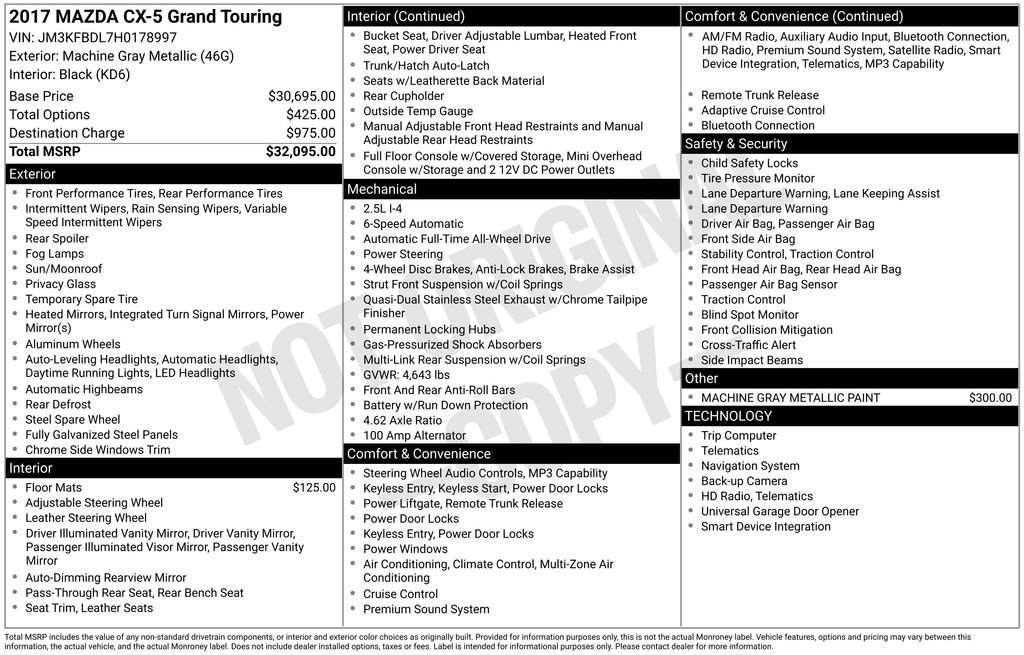 2017 MAZDA CX-5 Grand Touring
VIN: JM3KFBDL7H0178997
Exterior: Machine Gray Metallic (46G)
Interior: Black (KD6)

| | |
|---|---|
| Base Price | $30,695.00 |
| Total Options | $425.00 |
| Destination Charge | $975.00 |
| Total MSRP | $32,095.00 |

Exterior
- Front Performance Tires, Rear Performance Tires
- Intermittent Wipers, Rain Sensing Wipers, Variable Speed Intermittent Wipers
- Rear Spoiler
- Fog Lamps
- Sun/Moonroof
- Privacy Glass
- Temporary Spare Tire
- Heated Mirrors, Integrated Turn Signal Mirrors, Power Mirror(s)
- Aluminum Wheels
- Auto-Leveling Headlights, Automatic Headlights, Daytime Running Lights, LED Headlights
- Automatic Highbeams
- Rear Defrost
- Steel Spare Wheel
- Fully Galvanized Steel Panels
- Chrome Side Windows Trim

Interior
- Floor Mats $125.00
- Adjustable Steering Wheel
- Leather Steering Wheel
- Driver Illuminated Vanity Mirror, Driver Vanity Mirror, Passenger Illuminated Visor Mirror, Passenger Vanity Mirror
- Auto-Dimming Rearview Mirror
- Pass-Through Rear Seat, Rear Bench Seat
- Seat Trim, Leather Seats

Interior (Continued)
- Bucket Seat, Driver Adjustable Lumbar, Heated Front Seat, Power Driver Seat
- Trunk/Hatch Auto-Latch
- Seats w/Leatherette Back Material
- Rear Cupholder
- Outside Temp Gauge
- Manual Adjustable Front Head Restraints and Manual Adjustable Rear Head Restraints
- Full Floor Console w/Covered Storage, Mini Overhead Console w/Storage and 2 12V DC Power Outlets

Mechanical
- 2.5L I-4
- 6-Speed Automatic
- Automatic Full-Time All-Wheel Drive
- Power Steering
- 4-Wheel Disc Brakes, Anti-Lock Brakes, Brake Assist
- Strut Front Suspension w/Coil Springs
- Quasi-Dual Stainless Steel Exhaust w/Chrome Tailpipe Finisher
- Permanent Locking Hubs
- Gas-Pressurized Shock Absorbers
- Multi-Link Rear Suspension w/Coil Springs
- GVWR: 4,643 lbs
- Front And Rear Anti-Roll Bars
- Battery w/Run Down Protection
- 4.62 Axle Ratio
- 100 Amp Alternator

Comfort & Convenience
- Steering Wheel Audio Controls, MP3 Capability
- Keyless Entry, Keyless Start, Power Door Locks
- Power Liftgate, Remote Trunk Release
- Power Door Locks
- Keyless Entry, Power Door Locks
- Power Windows
- Air Conditioning, Climate Control, Multi-Zone Air Conditioning
- Cruise Control
- Premium Sound System

Comfort & Convenience (Continued)
- AM/FM Radio, Auxiliary Audio Input, Bluetooth Connection, HD Radio, Premium Sound System, Satellite Radio, Smart Device Integration, Telematics, MP3 Capability
- Remote Trunk Release
- Adaptive Cruise Control
- Bluetooth Connection

Safety & Security
- Child Safety Locks
- Tire Pressure Monitor
- Lane Departure Warning, Lane Keeping Assist
- Lane Departure Warning
- Driver Air Bag, Passenger Air Bag
- Front Side Air Bag
- Stability Control, Traction Control
- Front Head Air Bag, Rear Head Air Bag
- Passenger Air Bag Sensor
- Traction Control
- Blind Spot Monitor
- Front Collision Mitigation
- Cross-Traffic Alert
- Side Impact Beams

Other
- MACHINE GRAY METALLIC PAINT $300.00

TECHNOLOGY
- Trip Computer
- Telematics
- Navigation System
- Back-up Camera
- HD Radio, Telematics
- Universal Garage Door Opener
- Smart Device Integration

NOT ORIGINAL COPY

Total MSRP includes the value of any non-standard drivetrain components, or interior and exterior color choices as originally built. Provided for information purposes only, this is not the actual Monroney label. Vehicle features, options and pricing may vary between this information, the actual vehicle, and the actual Monroney label. Does not include dealer installed options, taxes or fees. Label is intended for informational purposes only. Please contact dealer for more information.